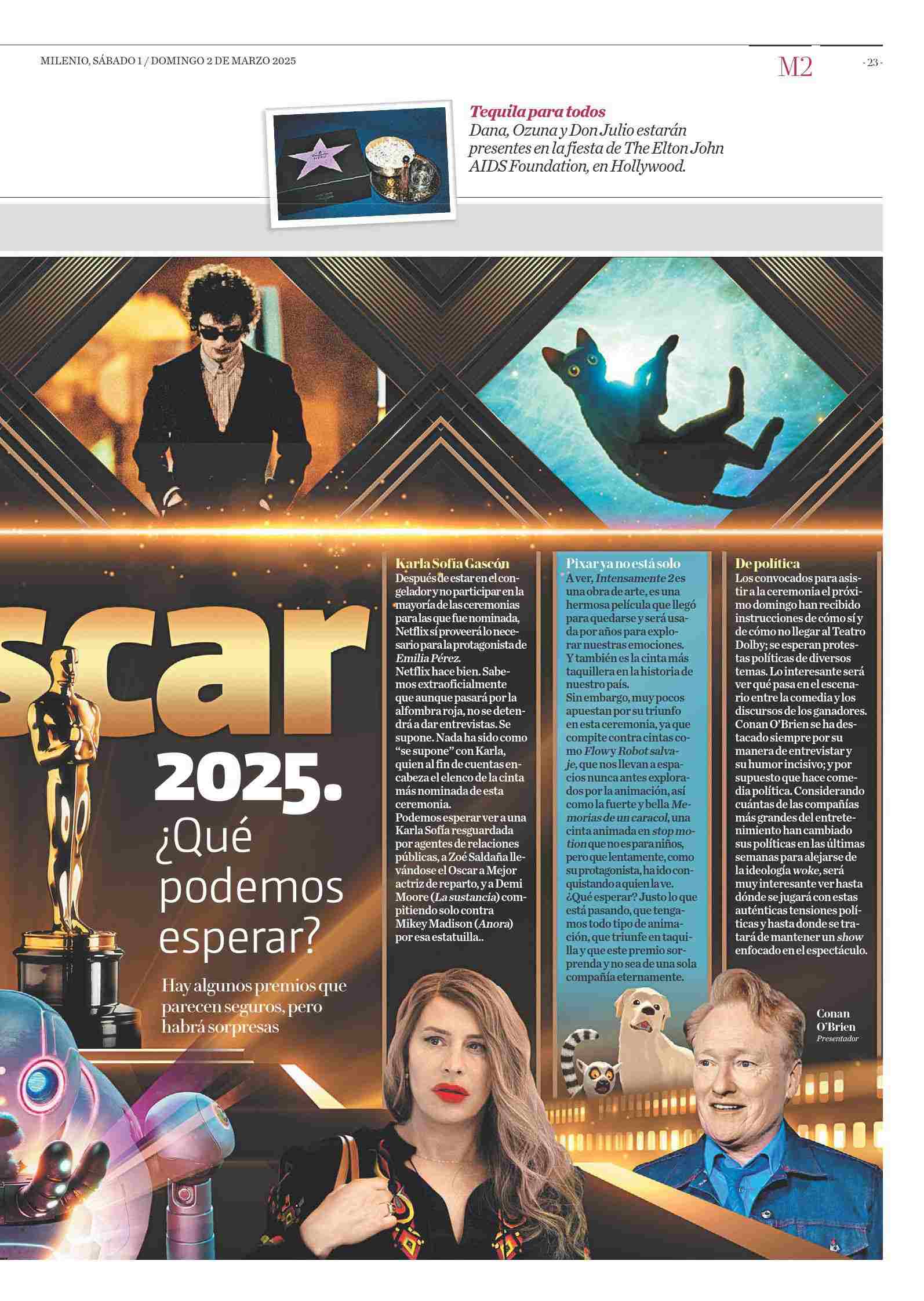 MILENIO, SÁBADO 1 / DOMINGO 2 DE MARZO 2025

M2

- 23 -

Tequila para todos
Dana, Ozuna y Don Julio estarán presentes en la fiesta de The Elton John AIDS Foundation, en Hollywood.

scar 2025. ¿Qué podemos esperar?

Hay algunos premios que parecen seguros, pero habrá sorpresas

Karla Sofía Gascón
Después de estar en el congelador y no participar en la mayoría de las ceremonias para las que fue nominada, Netflix sí proveerá lo necesario para la protagonista de Emilia Pérez.
Netflix hace bien. Sabemos extraoficialmente que aunque pasará por la alfombra roja, no se detendrá a dar entrevistas. Se supone. Nada ha sido como "se supone" con Karla, quien al fin de cuentas encabeza el elenco de la cinta más nominada de esta ceremonia.
Podemos esperar ver a una Karla Sofía resguardada por agentes de relaciones públicas, a Zoé Saldaña llevándose el Oscar a Mejor actriz de reparto, y a Demi Moore (La sustancia) compitiendo solo contra Mikey Madison (Anora) por esa estatuilla..

Pixar ya no está solo
A ver, Intensamente 2 es una obra de arte, es una hermosa película que llegó para quedarse y será usada por años para explorar nuestras emociones. Y también es la cinta más taquillera en la historia de nuestro país.
Sin embargo, muy pocos apuestan por su triunfo en esta ceremonia, ya que compite contra cintas como Flow y Robot salvaje, que nos llevan a espacios nunca antes explorados por la animación, así como la fuerte y bella Memorias de un caracol, una cinta animada en stop motion que no es para niños, pero que lentamente, como su protagonista, ha ido conquistando a quien la ve.
¿Qué esperar? Justo lo que está pasando, que tengamos todo tipo de animación, que triunfe en taquilla y que este premio sorprenda y no sea de una sola compañía eternamente.

De política
Los convocados para asistir a la ceremonia el próximo domingo han recibido instrucciones de cómo sí y de cómo no llegar al Teatro Dolby; se esperan protestas políticas de diversos temas. Lo interesante será ver qué pasa en el escenario entre la comedia y los discursos de los ganadores. Conan O'Brien se ha destacado siempre por su manera de entrevistar y su humor incisivo; y por supuesto que hace comedia política. Considerando cuántas de las compañías más grandes del entretenimiento han cambiado sus políticas en las últimas semanas para alejarse de la ideología woke, será muy interesante ver hasta dónde se jugará con estas auténticas tensiones políticas y hasta donde se tratará de mantener un show enfocado en el espectáculo.

Conan O'Brien
Presentador